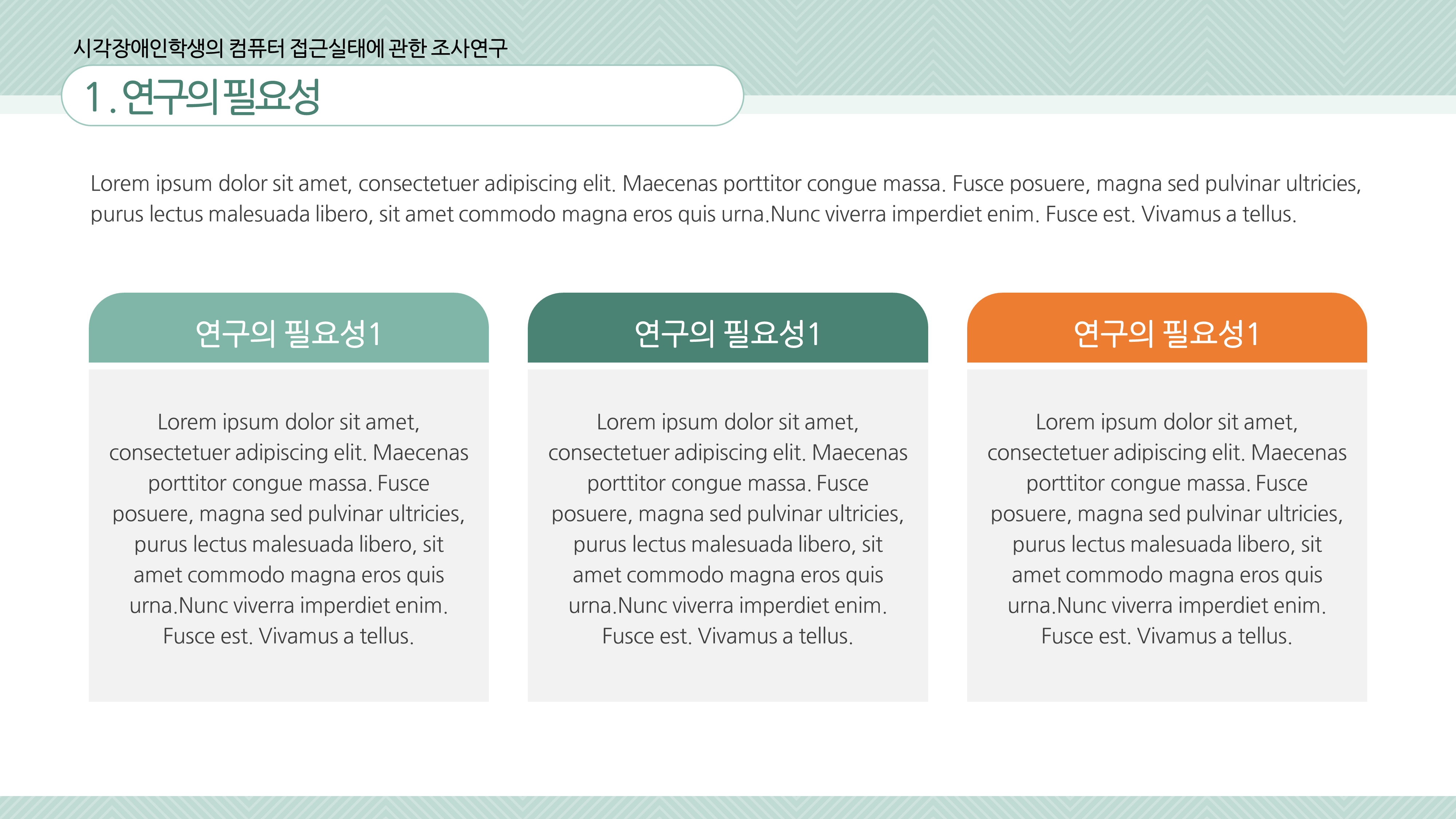 시각장애인학생의 컴퓨터 접근실태에 관한 조사연구

1. 연구의 필요성

Lorem ipsum dolor sit amet, consectetuer adipiscing elit. Maecenas porttitor congue massa. Fusce posuere, magna sed pulvinar ultricies, purus lectus malesuada libero, sit amet commodo magna eros quis urna.Nunc viverra imperdiet enim. Fusce est. Vivamus a tellus.

연구의 필요성1

Lorem ipsum dolor sit amet, consectetuer adipiscing elit. Maecenas porttitor congue massa. Fusce posuere, magna sed pulvinar ultricies, purus lectus malesuada libero, sit amet commodo magna eros quis urna.Nunc viverra imperdiet enim. Fusce est. Vivamus a tellus.

연구의 필요성1

Lorem ipsum dolor sit amet, consectetuer adipiscing elit. Maecenas porttitor congue massa. Fusce posuere, magna sed pulvinar ultricies, purus lectus malesuada libero, sit amet commodo magna eros quis urna.Nunc viverra imperdiet enim. Fusce est. Vivamus a tellus.

연구의 필요성1

Lorem ipsum dolor sit amet, consectetuer adipiscing elit. Maecenas porttitor congue massa. Fusce posuere, magna sed pulvinar ultricies, purus lectus malesuada libero, sit amet commodo magna eros quis urna.Nunc viverra imperdiet enim. Fusce est. Vivamus a tellus.